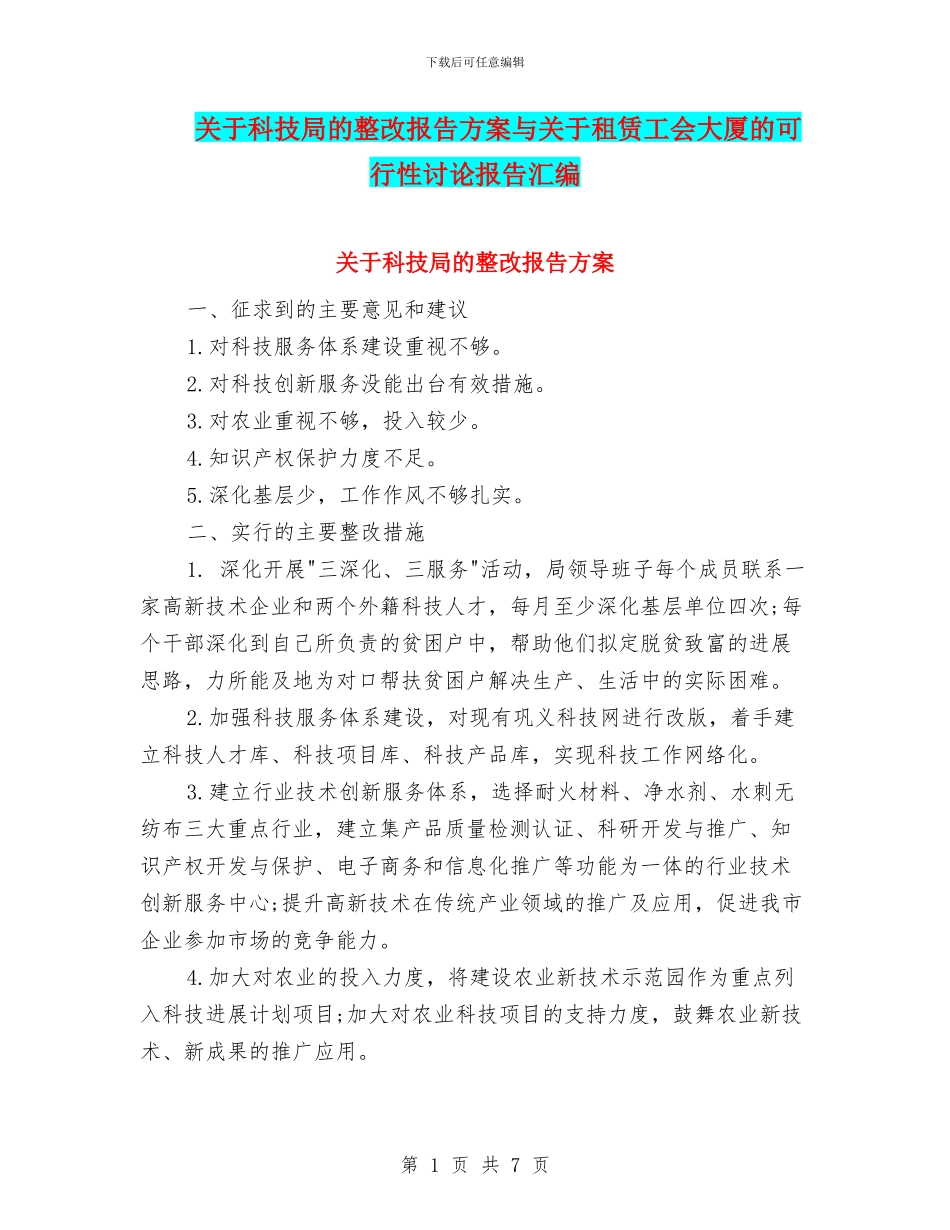 下载后可任意编辑

关于科技局的整改报告方案与关于租赁工会大厦的可行性讨论报告汇编

关于科技局的整改报告方案

一、征求到的主要意见和建议

1.对科技服务体系建设重视不够。

2.对科技创新服务没能出台有效措施。

3.对农业重视不够，投入较少。

4.知识产权保护力度不足。

5.深化基层少，工作作风不够扎实。

二、实行的主要整改措施

1. 深化开展"三深化、三服务"活动，局领导班子每个成员联系一家高新技术企业和两个外籍科技人才，每月至少深化基层单位四次;每个干部深化到自己所负责的贫困户中，帮助他们拟定脱贫致富的进展思路，力所能及地为对口帮扶贫困户解决生产、生活中的实际困难。

2.加强科技服务体系建设，对现有巩义科技网进行改版，着手建立科技人才库、科技项目库、科技产品库，实现科技工作网络化。

3.建立行业技术创新服务体系，选择耐火材料、净水剂、水刺无纺布三大重点行业，建立集产品质量检测认证、科研开发与推广、知识产权开发与保护、电子商务和信息化推广等功能为一体的行业技术创新服务中心;提升高新技术在传统产业领域的推广及应用，促进我市企业参加市场的竞争能力。

4.加大对农业的投入力度，将建设农业新技术示范园作为重点列入科技进展计划项目;加大对农业科技项目的支持力度，鼓舞农业新技术、新成果的推广应用。

第 1 页 共 7 页